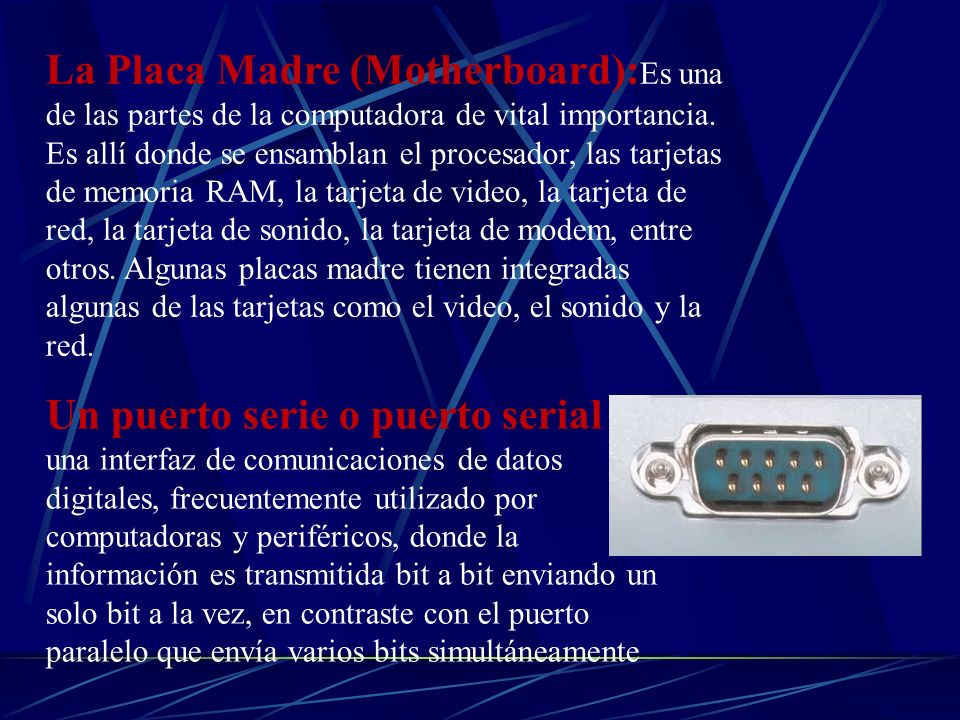 La Placa Madre (Motherboard):Es una de las partes de la computadora de vital importancia. Es allí donde se ensamblan el procesador, las tarjetas de memoria RAM, la tarjeta de video, la tarjeta de red, la tarjeta de sonido, la tarjeta de modem, entre otros. Algunas placas madre tienen integradas algunas de las tarjetas como el video, el sonido y la red.

Un puerto serie o puerto serial una interfaz de comunicaciones de datos digitales, frecuentemente utilizado por computadoras y periféricos, donde la información es transmitida bit a bit enviando un solo bit a la vez, en contraste con el puerto paralelo que envía varios bits simultáneamente